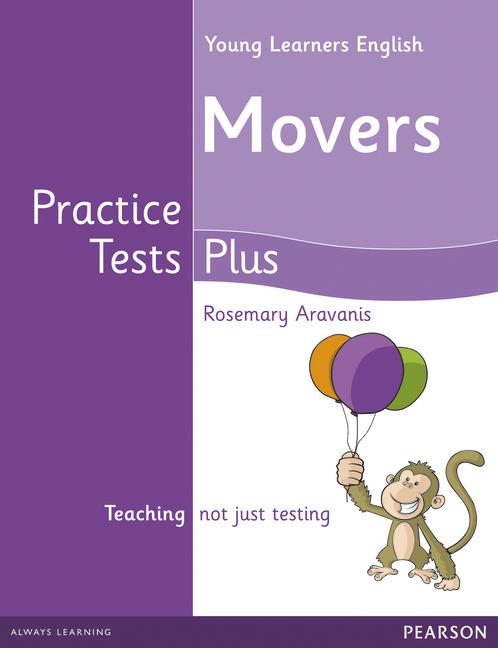 Young Learners English

Movers

Practice Tests Plus

Rosemary Aravanis

Teaching not just testing

ALWAYS LEARNING

PEARSON